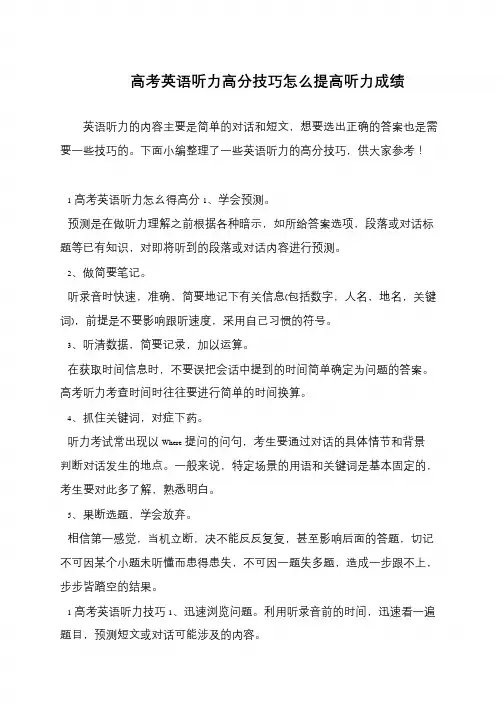 高考英语听力高分技巧怎么提高听力成绩

英语听力的内容主要是简单的对话和短文，想要选出正确的答案也是需要一些技巧的。下面小编整理了一些英语听力的高分技巧，供大家参考！

1 高考英语听力怎么得高分 1、学会预测。

预测是在做听力理解之前根据各种暗示，如所给答案选项，段落或对话标题等已有知识，对即将听到的段落或对话内容进行预测。

2、做简要笔记。

听录音时快速，准确，简要地记下有关信息(包括数字，人名、地名，关键词)，前提是不要影响跟听速度，采用自己习惯的符号。

3、听清数据，简要记录，加以运算。

在获取时间信息时，不要误把会话中提到的时间简单确定为问题的答案。高考听力考查时间时往往要进行简单的时间换算。

4、抓住关键词，对症下药。

听力考试常出现以 Where 提问的问句，考生要通过对话的具体情节和背景判断对话发生的地点。一般来说，特定场景的用语和关键词是基本固定的，考生要对此多了解，熟悉明白。

5、果断选题，学会放弃。

相信第一感觉，当机立断，决不能反反复复，甚至影响后面的答题，切记不可因某个小题未听懂而患得患失，不可因一题失多题，造成一步跟不上，步步皆踏空的结果。

1 高考英语听力技巧 1、迅速浏览问题。利用听录音前的时间，迅速看一遍题目，预测短文或对话可能涉及的内容。